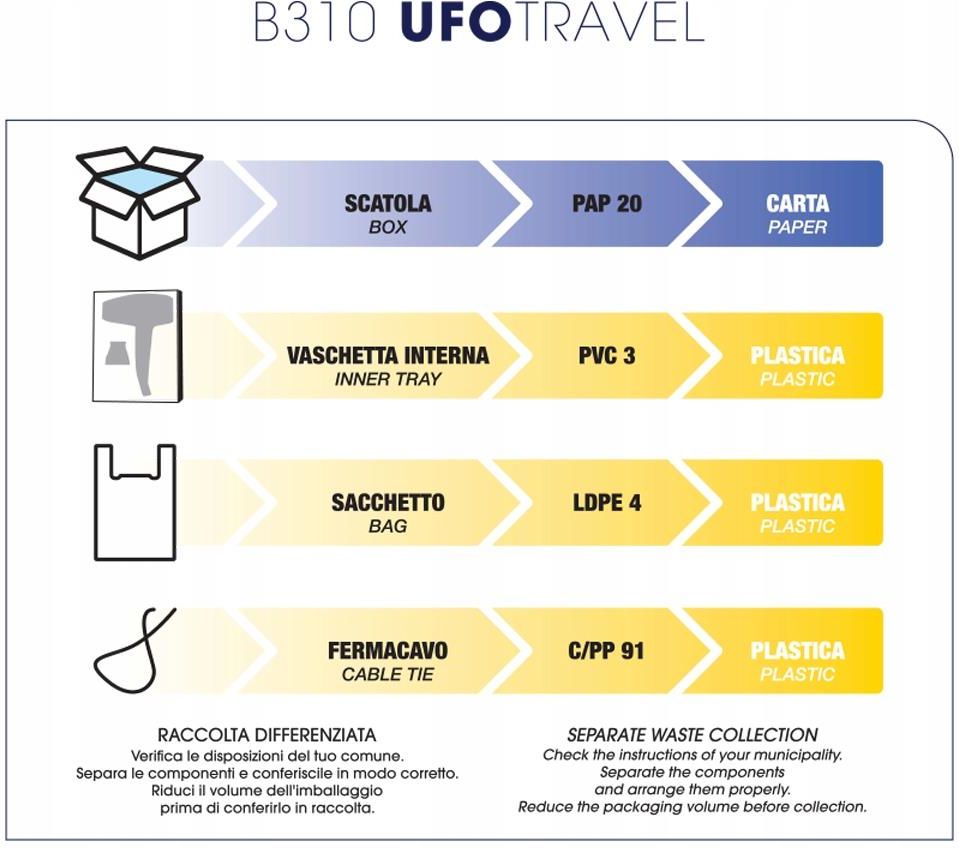 B310 UFOTRAVEL

SCATOLA
BOX

PAP 20

CARTA
PAPER

VASCHETTA INTERNA
INNER TRAY

PVC 3

PLASTICA
PLASTIC

SACCHETTO
BAG

LDPE 4

PLASTICA
PLASTIC

FERMACAVO
CABLE TIE

C/PP 91

PLASTICA
PLASTIC

RACCOLTA DIFFERENZIATA
Verifica le disposizioni del tuo comune.
Separa le componenti e conferiscile in modo corretto.
Riduci il volume dell'imballaggio prima di conferirlo in raccolta.

SEPARATE WASTE COLLECTION
Check the instructions of your municipality.
Separate the components and arrange them properly.
Reduce the packaging volume before collection.